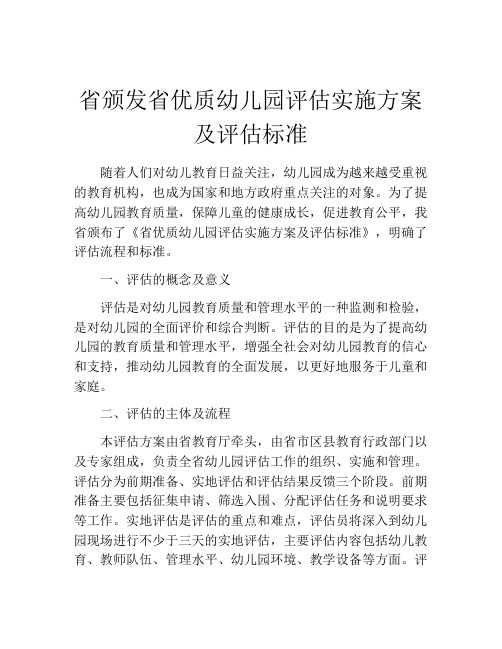 省颁发省优质幼儿园评估实施方案及评估标准

随着人们对幼儿教育日益关注，幼儿园成为越来越受重视的教育机构，也成为国家和地方政府重点关注的对象。为了提高幼儿园教育质量，保障儿童的健康成长，促进教育公平，我省颁布了《省优质幼儿园评估实施方案及评估标准》，明确了评估流程和标准。

一、评估的概念及意义

评估是对幼儿园教育质量和管理水平的一种监测和检验，是对幼儿园的全面评价和综合判断。评估的目的是为了提高幼儿园的教育质量和管理水平，增强全社会对幼儿园教育的信心和支持，推动幼儿园教育的全面发展，以更好地服务于儿童和家庭。

二、评估的主体及流程

本评估方案由省教育厅牵头，由省市区县教育行政部门以及专家组成，负责全省幼儿园评估工作的组织、实施和管理。评估分为前期准备、实地评估和评估结果反馈三个阶段。前期准备主要包括征集申请、筛选入围、分配评估任务和说明要求等工作。实地评估是评估的重点和难点，评估员将深入到幼儿园现场进行不少于三天的实地评估，主要评估内容包括幼儿教育、教师队伍、管理水平、幼儿园环境、教学设备等方面。评